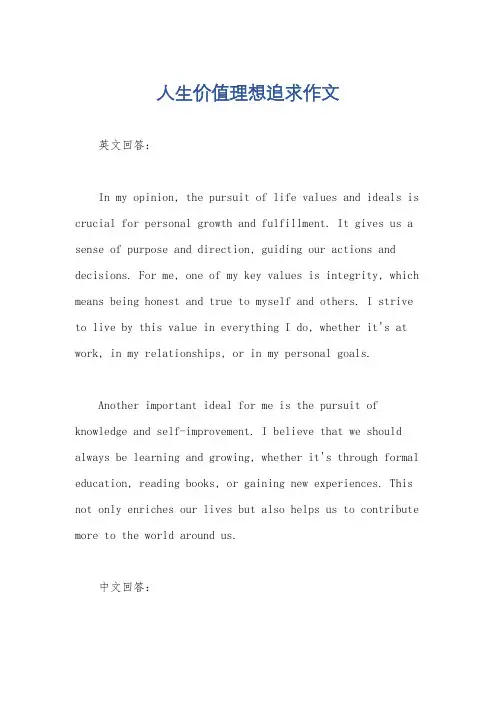 人生价值理想追求作文

英文回答：

In my opinion, the pursuit of life values and ideals is crucial for personal growth and fulfillment. It gives us a sense of purpose and direction, guiding our actions and decisions. For me, one of my key values is integrity, which means being honest and true to myself and others. I strive to live by this value in everything I do, whether it's at work, in my relationships, or in my personal goals.

Another important ideal for me is the pursuit of knowledge and self-improvement. I believe that we should always be learning and growing, whether it's through formal education, reading books, or gaining new experiences. This not only enriches our lives but also helps us to contribute more to the world around us.

中文回答：